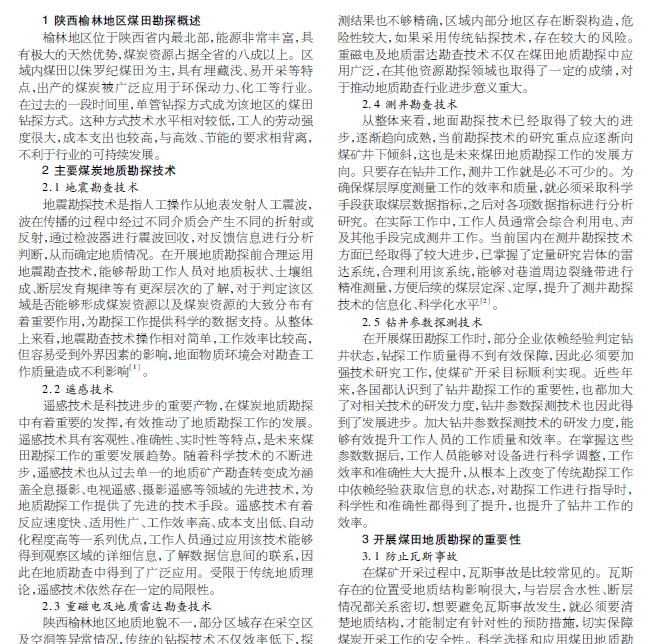 1 陕西榆林地区煤田勘探概述

榆林地区位于陕西省内最北部，能源非常丰富，具有极大的天然优势，煤炭资源占据全省的八成以上。区域内煤田以侏罗纪煤田为主，具有埋藏浅、易开采等特点，出产的煤炭被广泛应用于环保动力、化工等行业。在过去的一段时间里，单管钻探方式成为该地区的煤田钻探方式。这种方式技术水平相对较低，工人的劳动强度很大，成本支出也较高，与高效、节能的要求相背离，不利于行业的可持续发展。

2 主要煤炭地质勘探技术

2.1 地震勘查技术

地震勘探技术是指人工操作从地表发射人工震波，波在传播的过程中经过不同介质会产生不同的折射或反射，通过检波器进行震波回收，对反馈信息进行分析判断，从而确定地质情况。在开展地质勘探前合理运用地震勘查技术，能够帮助工作人员对地质板状、土壤组成、断层发育规律等有更深层次的了解，对于判定该区域是否能够形成煤炭资源以及煤炭资源的大致分布有着重要作用，为勘探工作提供科学的数据支持。从整体上来看，地震勘查技术操作相对简单，工作效率比较高，但容易受到外界因素的影响，地面物质环境会对勘查工作质量造成不利影响$^{[1]}$。

2.2 遥感技术

遥感技术是科技进步的重要产物，在煤炭地质勘探中有着重要的发挥，有效推动了地质勘探工作的发展。遥感技术具有客观性、准确性、实时性等特点，是未来煤田勘探工作的重要发展趋势。随着科学技术的不断进步，遥感技术也从过去单一的地质矿产勘查转变成为涵盖全息摄影、电视遥感、摄影遥感等领域的先进技术，为地质勘探工作提供了先进的技术手段。遥感技术有着反应速度快、适用性广、工作效率高、成本支出低、自动化程度高等一系列优点，工作人员通过应用该技术能够得到观察区域的详细信息，了解数据信息间的联系，因此在地质勘查中得到了广泛应用。受限于传统地质理论，遥感技术依然存在一定的局限性。

2.3 重磁电及地质雷达勘查技术

陕西榆林地区地质地貌不一，部分区域存在采空区及空洞等异常情况，传统的钻探技术不仅效率低下，探测结果也不够精确，区域内部分地区存在断裂构造，危险性较大，如果采用传统钻探技术，存在较大的风险。重磁电及地质雷达勘查技术不仅在煤田地质勘探中应用广泛，在其他资源勘探领域也取得了一定的成绩，对于推动地质勘查行业进步意义重大。

2.4 测井勘查技术

从整体来看，地面勘探技术已经取得了较大的进步，逐渐趋向成熟，当前勘探技术的研究重点应逐渐向煤矿井下倾斜，这也是未来煤田地质勘探工作的发展方向。只要存在钻井工作，测井工作就是必不可少的。为确保煤层厚度测量工作的效率和质量，就必须采取科学手段获取煤层数据指标，之后对各项数据指标进行分析研究。在实际工作中，工作人员通常会综合利用电、声及其他手段完成测井工作。当前国内在测井勘探技术方面已经取得了较大进步，已掌握了定量研究岩体的雷达系统，合理利用该系统，能够对巷道周边裂缝带进行精准测量，方便后续的煤层定深、定厚，提升了测井勘探技术的信息化、科学化水平$^{[2]}$。

2.5 钻井参数探测技术

在开展煤田勘探工作时，部分企业依赖经验判定钻井状态，钻探工作质量得不到有效保障，因此必须要加强技术研究工作，使煤矿开采目标顺利实现。近些年来，各国都认识到了钻井勘探工作的重要性，也都加大了对相关技术的研发力度，钻井参数探测技术也因此得到了发展进步。加大钻井参数探测技术的研发力度，能够有效提升工作人员的工作质量和效率。在掌握这些参数数据后，工作人员能够对设备进行科学调整，工作效率和准确性大大提升，从根本上改变了传统勘探工作中依赖经验获取信息的状态，对勘探工作进行指导时，科学性和准确性都得到了提升，也提升了钻井工作的效率。

3 开展煤田地质勘探的重要性

3.1 防止瓦斯事故

在煤矿开采过程中，瓦斯事故是比较常见的。瓦斯存在的位置受地质结构影响很大，与岩层含水性、断层情况都关系密切，想要避免瓦斯事故发生，就必须要清楚地质结构，才能制定有针对性的预防措施，切实保障煤炭开采工作的安全性。科学选择和应用煤田地质勘